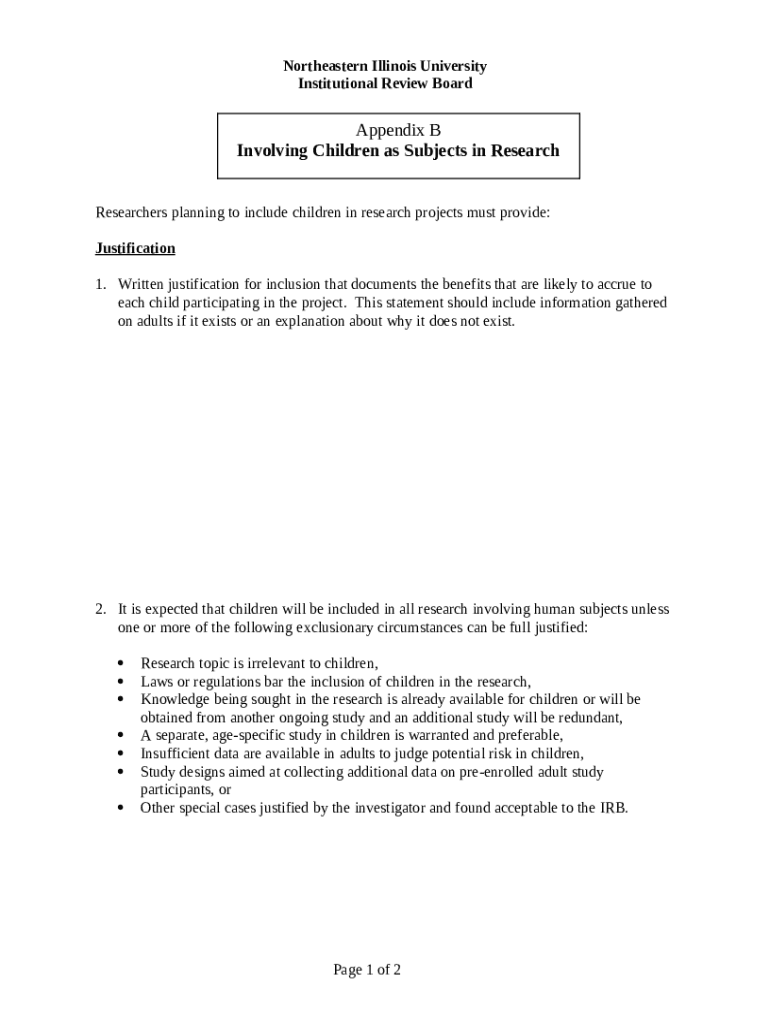 Northeastern Illinois University
Institutional Review Board

Appendix B
Involving Children as Subjects in Research

Researchers planning to include children in research projects must provide:

Justification

1. Written justification for inclusion that documents the benefits that are likely to accrue to each child participating in the project. This statement should include information gathered on adults if it exists or an explanation about why it does not exist.

2. It is expected that children will be included in all research involving human subjects unless one or more of the following exclusionary circumstances can be full justified:

• Research topic is irrelevant to children,
• Laws or regulations bar the inclusion of children in the research,
• Knowledge being sought in the research is already available for children or will be obtained from another ongoing study and an additional study will be redundant,
• A separate, age-specific study in children is warranted and preferable,
• Insufficient data are available in adults to judge potential risk in children,
• Study designs aimed at collecting additional data on pre-enrolled adult study participants, or
• Other special cases justified by the investigator and found acceptable to the IRB.

Page 1 of 2